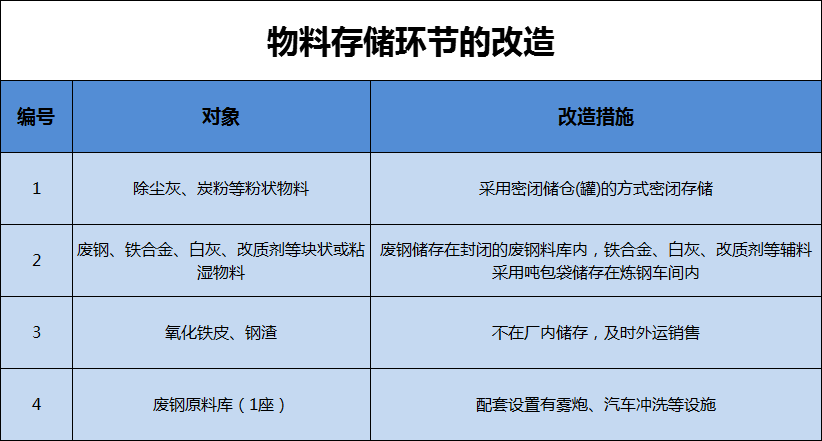 物料存储环节的改造

| 编号 | 对象 | 改造措施 |
|---|---|---|
| 1 | 除尘灰、炭粉等粉状物料 | 采用密闭储仓(罐)的方式密闭存储 |
| 2 | 废钢、铁合金、白灰、改质剂等块状或粘湿物料 | 废钢储存在封闭的废钢料库内，铁合金、白灰、改质剂等辅料采用吨包袋储存在炼钢车间内 |
| 3 | 氧化铁皮、钢渣 | 不在厂内储存，及时外运销售 |
| 4 | 废钢原料库（1座） | 配套设置有雾炮、汽车冲洗等设施 |